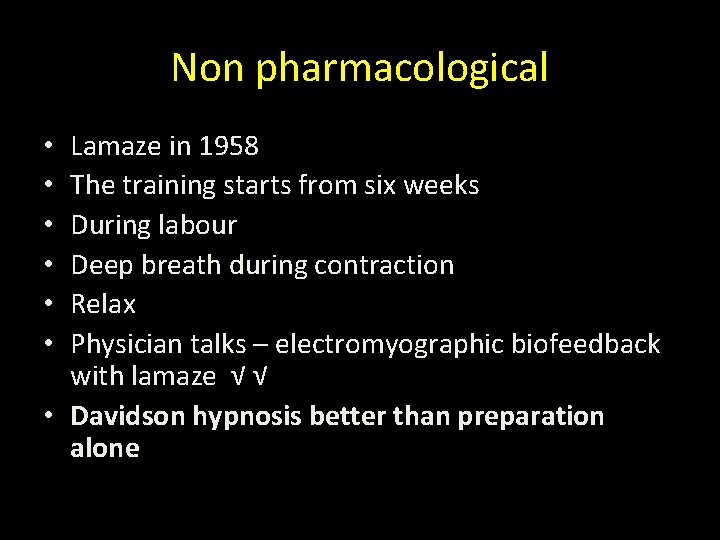 Non pharmacological

• Lamaze in 1958
• The training starts from six weeks
• During labour
• Deep breath during contraction
• Relax
• Physician talks – electromyographic biofeedback with lamaze √ √
• Davidson hypnosis better than preparation alone